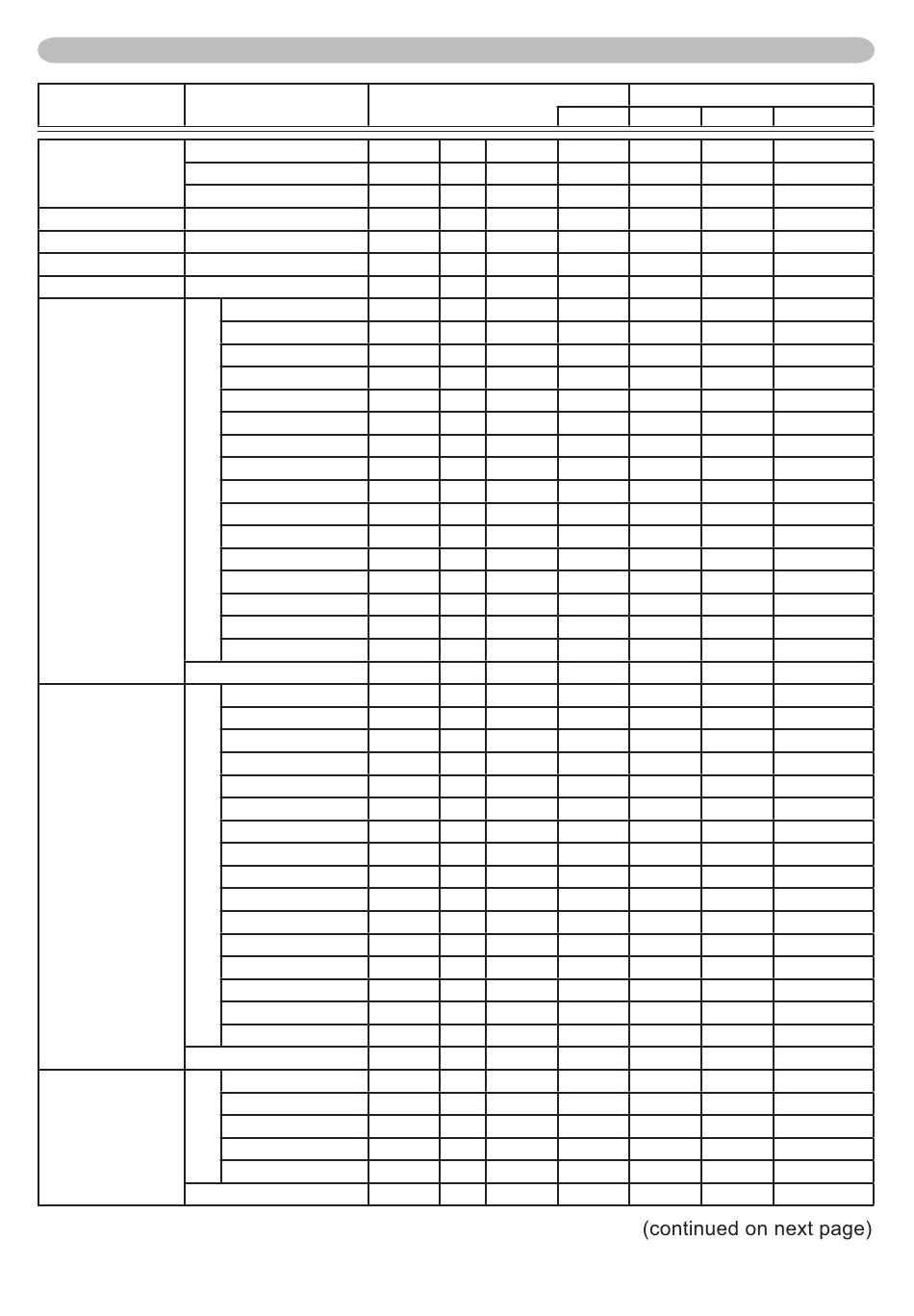 (continued on next page)